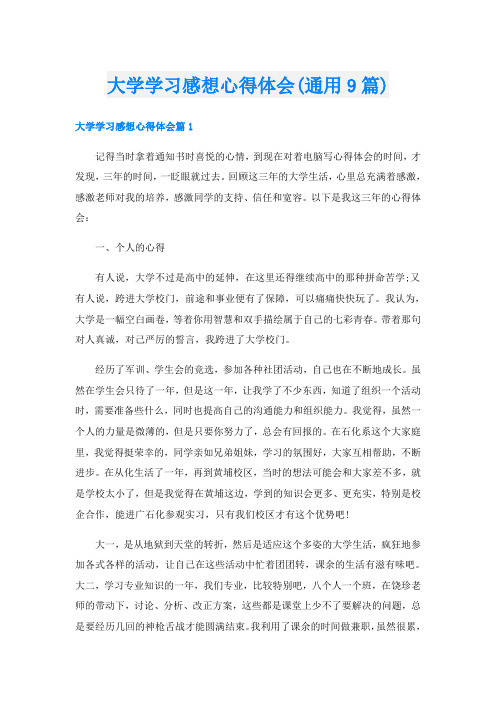 大学学习感想心得体会(通用9篇)

大学学习感想心得体会篇1

记得当时拿着通知书时喜悦的心情，到现在对着电脑写心得体会的时间，才发现，三年的时间，一眨眼就过去。回顾这三年的大学生活，心里总充满着感激，感激老师对我的培养，感激同学的支持、信任和宽容。以下是我这三年的心得体会：

一、个人的心得

有人说，大学不过是高中的延伸，在这里还得继续高中的那种拼命苦学;又有人说，跨进大学校门，前途和事业便有了保障，可以痛痛快快玩了。我认为，大学是一幅空白画卷，等着你用智慧和双手描绘属于自己的七彩青春。带着那句对人真诚，对己严厉的誓言，我跨进了大学校门。

经历了军训、学生会的竞选，参加各种社团活动，自己也在不断地成长。虽然在学生会只待了一年，但是这一年，让我学了不少东西，知道了组织一个活动时，需要准备些什么，同时也提高自己的沟通能力和组织能力。我觉得，虽然一个人的力量是微薄的，但是只要你努力了，总会有回报的。在石化系这个大家庭里，我觉得挺荣幸的，同学亲如兄弟姐妹，学习的氛围好，大家互相帮助，不断进步。在从化生活了一年，再到黄埔校区，当时的想法可能会和大家差不多，就是学校太小了，但是我觉得在黄埔这边，学到的知识会更多、更充实，特别是校企合作，能进广石化参观实习，只有我们校区才有这个优势吧!

大一，是从地狱到天堂的转折，然后是适应这个多姿的大学生活，疯狂地参加各式各样的活动，让自己在这些活动中忙着团团转，课余的生活有滋有味吧。大二，学习专业知识的一年，我们专业，比较特别吧，八个人一个班，在饶珍老师的带动下，讨论、分析、改正方案，这些都是课堂上少不了要解决的问题，总是要经历几回的神枪舌战才能圆满结束。我利用了课余的时间做兼职，虽然很累，